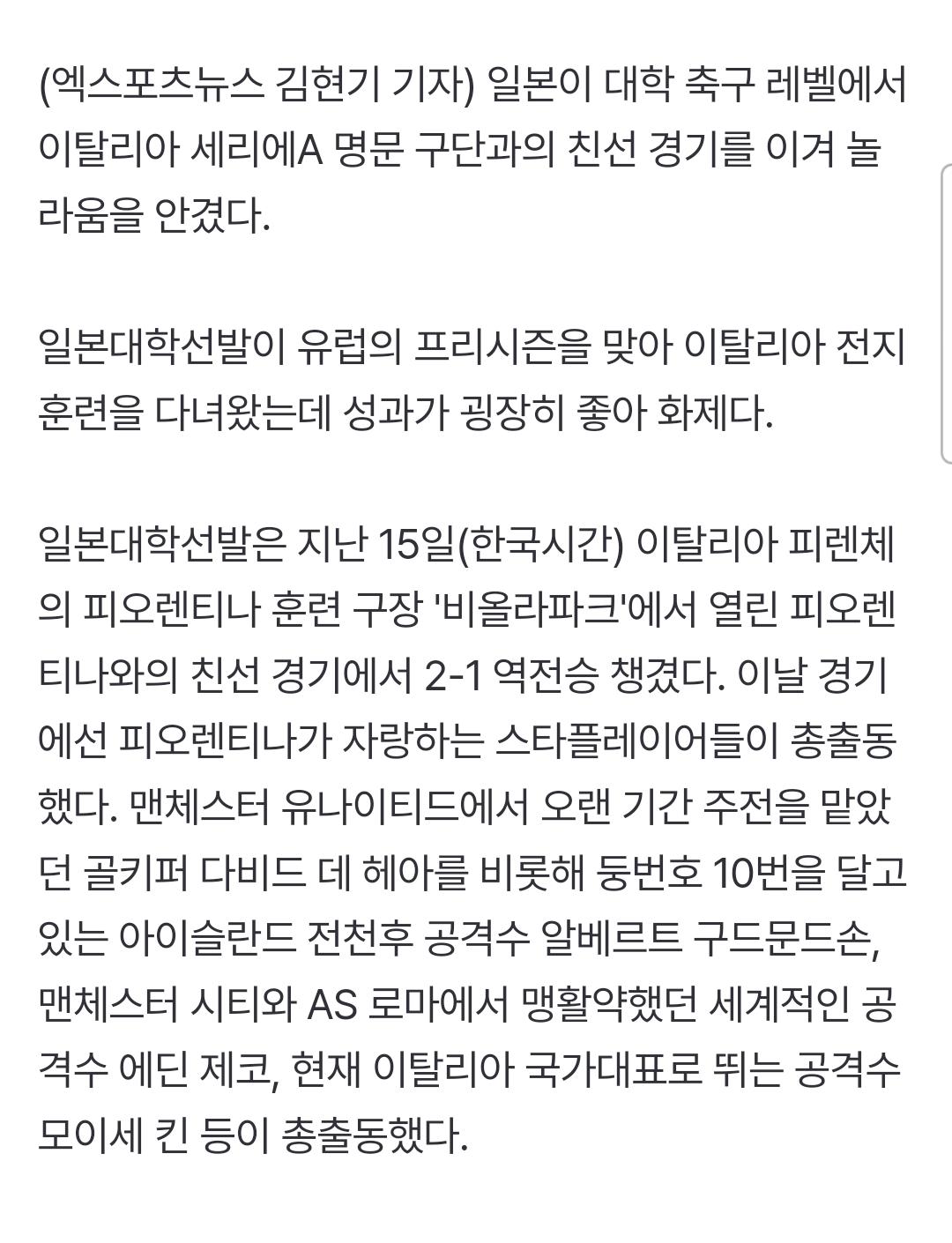 (엑스포츠뉴스 김현기 기자) 일본이 대학 축구 레벨에서 이탈리아 세리에A 명문 구단과의 친선 경기를 이겨 놀라움을 안겼다.

일본대학선발이 유럽의 프리시즌을 맞아 이탈리아 전지훈련을 다녀왔는데 성과가 굉장히 좋아 화제다.

일본대학선발은 지난 15일(한국시간) 이탈리아 피렌체의 피오렌티나 훈련 구장 '비올라파크'에서 열린 피오렌티나와의 친선 경기에서 2-1 역전승 챙겼다. 이날 경기에선 피오렌티나가 자랑하는 스타플레이어들이 총출동했다. 맨체스터 유나이티드에서 오랜 기간 주전을 맡았던 골키퍼 다비드 데 헤아를 비롯해 등번호 10번을 달고 있는 아이슬란드 전천후 공격수 알베르트 구드문드손, 맨체스터 시티와 AS 로마에서 맹활약했던 세계적인 공격수 에딘 제코, 현재 이탈리아 국가대표로 뛰는 공격수 모이세 킨 등이 총출동했다.